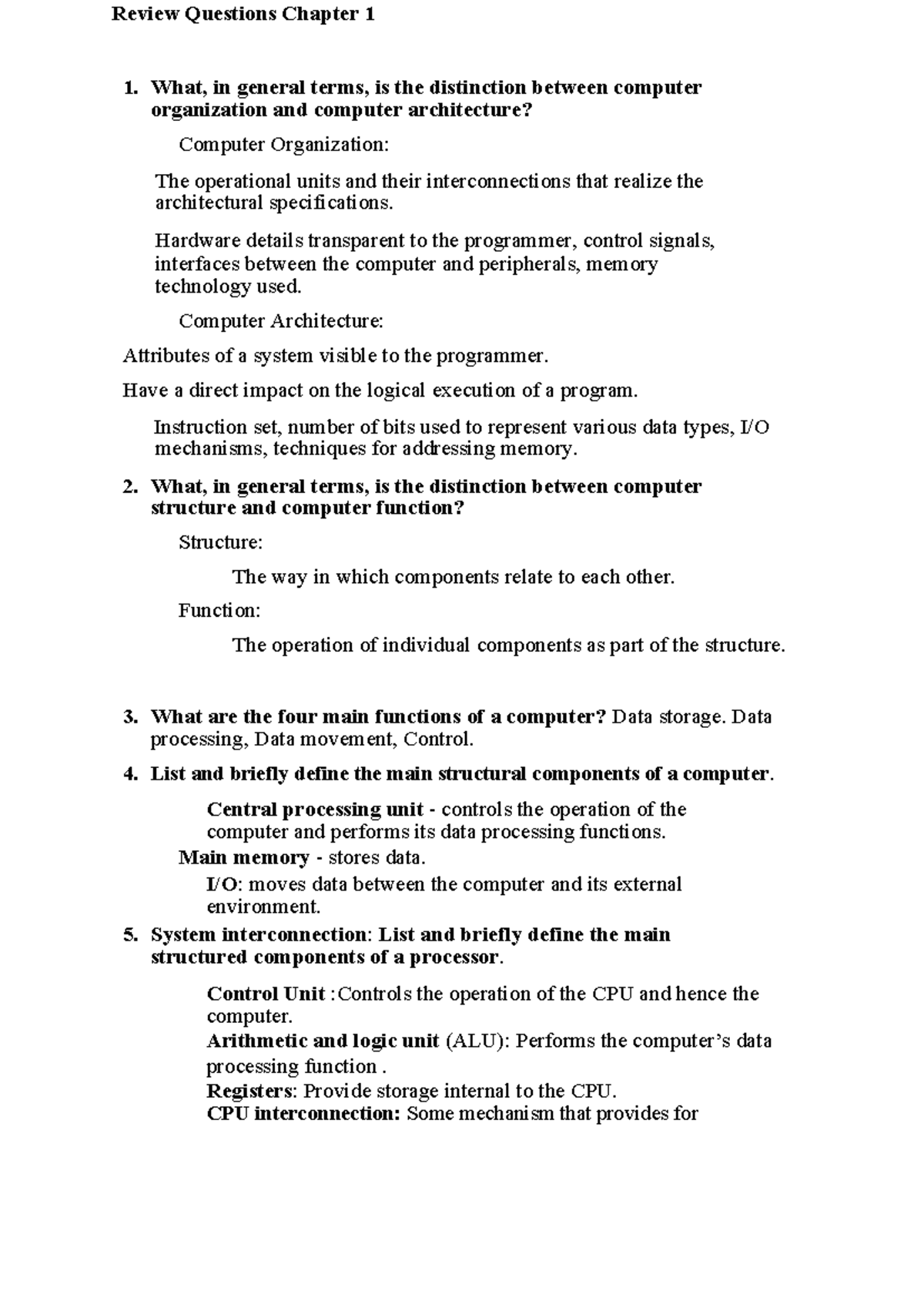 Review Questions Chapter 1

1. What, in general terms, is the distinction between computer organization and computer architecture?

Computer Organization:

The operational units and their interconnections that realize the architectural specifications.

Hardware details transparent to the programmer, control signals, interfaces between the computer and peripherals, memory technology used.

Computer Architecture:

Attributes of a system visible to the programmer.

Have a direct impact on the logical execution of a program.

Instruction set, number of bits used to represent various data types, I/O mechanisms, techniques for addressing memory.

2. What, in general terms, is the distinction between computer structure and computer function?

Structure:

The way in which components relate to each other.

Function:

The operation of individual components as part of the structure.

3. What are the four main functions of a computer? Data storage. Data processing, Data movement, Control.

4. List and briefly define the main structural components of a computer.

Central processing unit - controls the operation of the computer and performs its data processing functions.

Main memory - stores data.

I/O: moves data between the computer and its external environment.

5. System interconnection: List and briefly define the main structured components of a processor.

Control Unit :Controls the operation of the CPU and hence the computer.

Arithmetic and logic unit (ALU): Performs the computer's data processing function .

Registers: Provide storage internal to the CPU.

CPU interconnection: Some mechanism that provides for